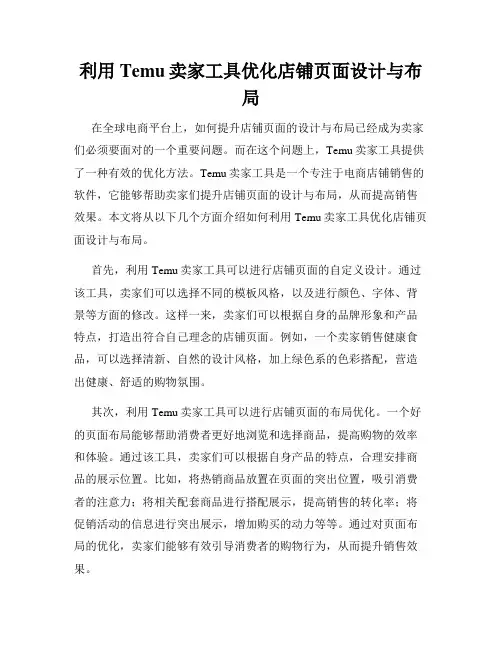 利用 Temu 卖家工具优化店铺页面设计与布局

在全球电商平台上，如何提升店铺页面的设计与布局已经成为卖家们必须要面对的一个重要问题。而在这个问题上，Temu 卖家工具提供了一种有效的优化方法。Temu 卖家工具是一个专注于电商店铺销售的软件，它能够帮助卖家们提升店铺页面的设计与布局，从而提高销售效果。本文将从以下几个方面介绍如何利用 Temu 卖家工具优化店铺页面设计与布局。

首先，利用 Temu 卖家工具可以进行店铺页面的自定义设计。通过该工具，卖家们可以选择不同的模板风格，以及进行颜色、字体、背景等方面的修改。这样一来，卖家们可以根据自身的品牌形象和产品特点，打造出符合自己理念的店铺页面。例如，一个卖家销售健康食品，可以选择清新、自然的设计风格，加上绿色系的色彩搭配，营造出健康、舒适的购物氛围。

其次，利用 Temu 卖家工具可以进行店铺页面的布局优化。一个好的页面布局能够帮助消费者更好地浏览和选择商品，提高购物的效率和体验。通过该工具，卖家们可以根据自身产品的特点，合理安排商品的展示位置。比如，将热销商品放置在页面的突出位置，吸引消费者的注意力；将相关配套商品进行搭配展示，提高销售的转化率；将促销活动的信息进行突出展示，增加购买的动力等等。通过对页面布局的优化，卖家们能够有效引导消费者的购物行为，从而提升销售效果。